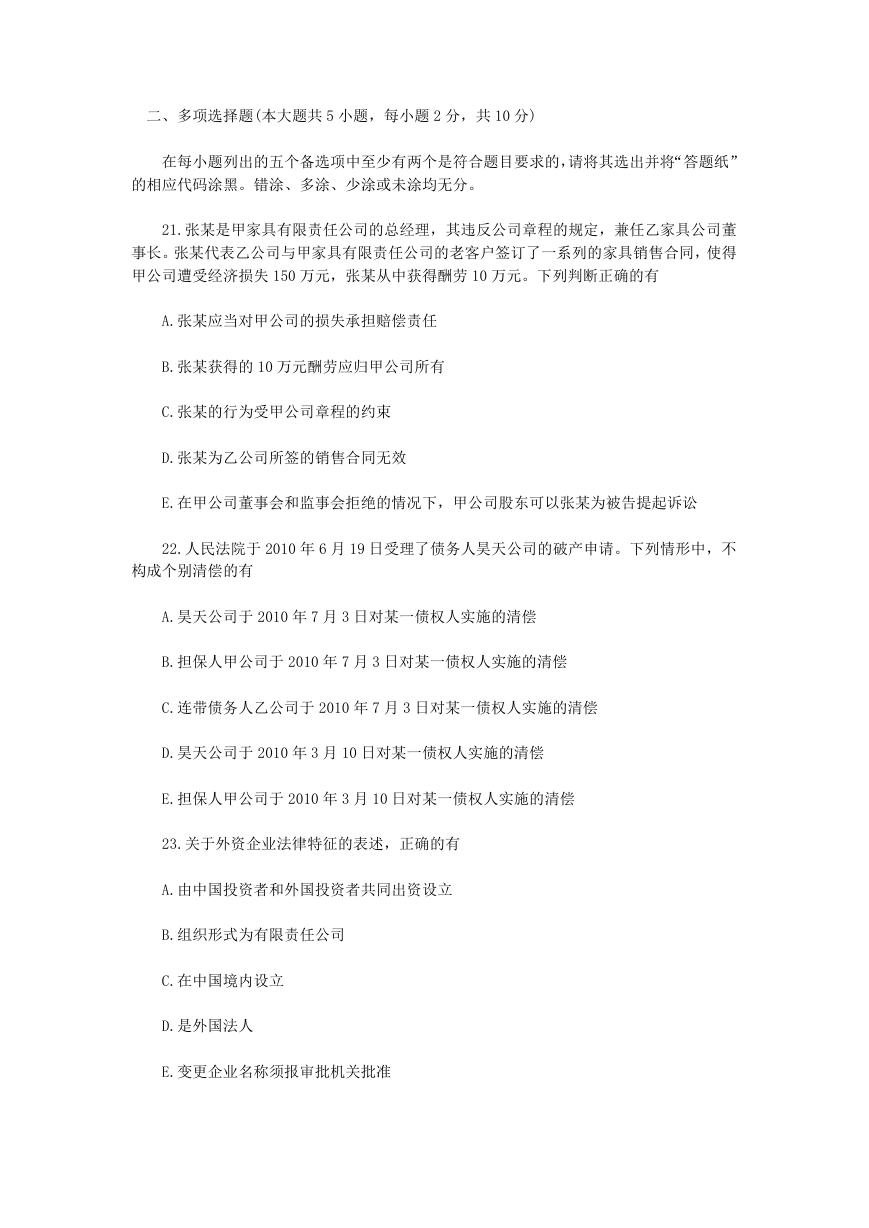 二、多项选择题(本大题共 5 小题，每小题 2 分，共 10 分)

在每小题列出的五个备选项中至少有两个是符合题目要求的,请将其选出并将“答题纸”的相应代码涂黑。错涂、多涂、少涂或未涂均无分。

21.张某是甲家具有限责任公司的总经理，其违反公司章程的规定，兼任乙家具公司董事长。张某代表乙公司与甲家具有限责任公司的老客户签订了一系列的家具销售合同，使得甲公司遭受经济损失 150 万元，张某从中获得酬劳 10 万元。下列判断正确的有

A.张某应当对甲公司的损失承担赔偿责任

B.张某获得的 10 万元酬劳应归甲公司所有

C.张某的行为受甲公司章程的约束

D.张某为乙公司所签的销售合同无效

E.在甲公司董事会和监事会拒绝的情况下，甲公司股东可以张某为被告提起诉讼

22.人民法院于 2010 年 6 月 19 日受理了债务人昊天公司的破产申请。下列情形中，不构成个别清偿的有

A.昊天公司于 2010 年 7 月 3 日对某一债权人实施的清偿

B.担保人甲公司于 2010 年 7 月 3 日对某一债权人实施的清偿

C.连带债务人乙公司于 2010 年 7 月 3 日对某一债权人实施的清偿

D.昊天公司于 2010 年 3 月 10 日对某一债权人实施的清偿

E.担保人甲公司于 2010 年 3 月 10 日对某一债权人实施的清偿

23.关于外资企业法律特征的表述，正确的有

A.由中国投资者和外国投资者共同出资设立

B.组织形式为有限责任公司

C.在中国境内设立

D.是外国法人

E.变更企业名称须报审批机关批准